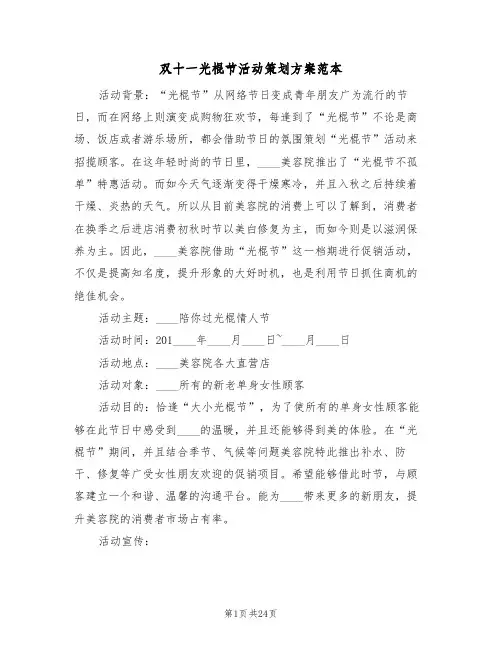 双十一光棍节活动策划方案范本

活动背景："光棍节"从网络节日变成青年朋友广为流行的节日，而在网络上则演变成购物狂欢节，每逢到了"光棍节"不论是商场、饭店或者游乐场所，都会借助节日的氛围策划"光棍节"活动来招揽顾客。在这年轻时尚的节日里，____美容院推出了"光棍节不孤单"特惠活动。而如今天气逐渐变得干燥寒冷，并且入秋之后持续着干燥、炎热的天气。所以从目前美容院的消费上可以了解到，消费者在换季之后进店消费初秋时节以美白修复为主，而如今则是以滋润保养为主。因此，____美容院借助"光棍节"这一档期进行促销活动，不仅是提高知名度，提升形象的大好时机，也是利用节日抓住商机的绝佳机会。

活动主题：____陪你过光棍情人节

活动时间：201____年____月____日~____月____日

活动地点：____美容院各大直营店

活动对象：____所有的新老单身女性顾客

活动目的：恰逢"大小光棍节"，为了使所有的单身女性顾客能够在此节日中感受到____的温暖，并且还能够得到美的体验。在"光棍节"期间，并且结合季节、气候等问题美容院特此推出补水、防干、修复等广受女性朋友欢迎的促销项目。希望能够借此时节，与顾客建立一个和谐、温馨的沟通平台。能为____带来更多的新朋友，提升美容院的消费者市场占有率。

活动宣传：

第1页 共24页